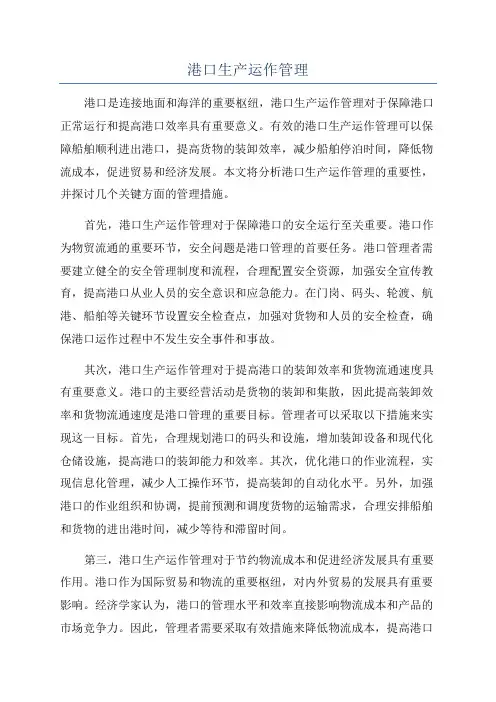 港口生产运作管理

港口是连接地面和海洋的重要枢纽，港口生产运作管理对于保障港口正常运行和提高港口效率具有重要意义。有效的港口生产运作管理可以保障船舶顺利进出港口，提高货物的装卸效率，减少船舶停泊时间，降低物流成本，促进贸易和经济发展。本文将分析港口生产运作管理的重要性，并探讨几个关键方面的管理措施。

首先，港口生产运作管理对于保障港口的安全运行至关重要。港口作为物贸流通的重要环节，安全问题是港口管理的首要任务。港口管理者需要建立健全的安全管理制度和流程，合理配置安全资源，加强安全宣传教育，提高港口从业人员的安全意识和应急能力。在门岗、码头、轮渡、航港、船舶等关键环节设置安全检查点，加强对货物和人员的安全检查，确保港口运作过程中不发生安全事件和事故。

其次，港口生产运作管理对于提高港口的装卸效率和货物流通速度具有重要意义。港口的主要经营活动是货物的装卸和集散，因此提高装卸效率和货物流通速度是港口管理的重要目标。管理者可以采取以下措施来实现这一目标。首先，合理规划港口的码头和设施，增加装卸设备和现代化仓储设施，提高港口的装卸能力和效率。其次，优化港口的作业流程，实现信息化管理，减少人工操作环节，提高装卸的自动化水平。另外，加强港口的作业组织和协调，提前预测和调度货物的运输需求，合理安排船舶和货物的进出港时间，减少等待和滞留时间。

第三，港口生产运作管理对于节约物流成本和促进经济发展具有重要作用。港口作为国际贸易和物流的重要枢纽，对内外贸易的发展具有重要影响。经济学家认为，港口的管理水平和效率直接影响物流成本和产品的市场竞争力。因此，管理者需要采取有效措施来降低物流成本，提高港口